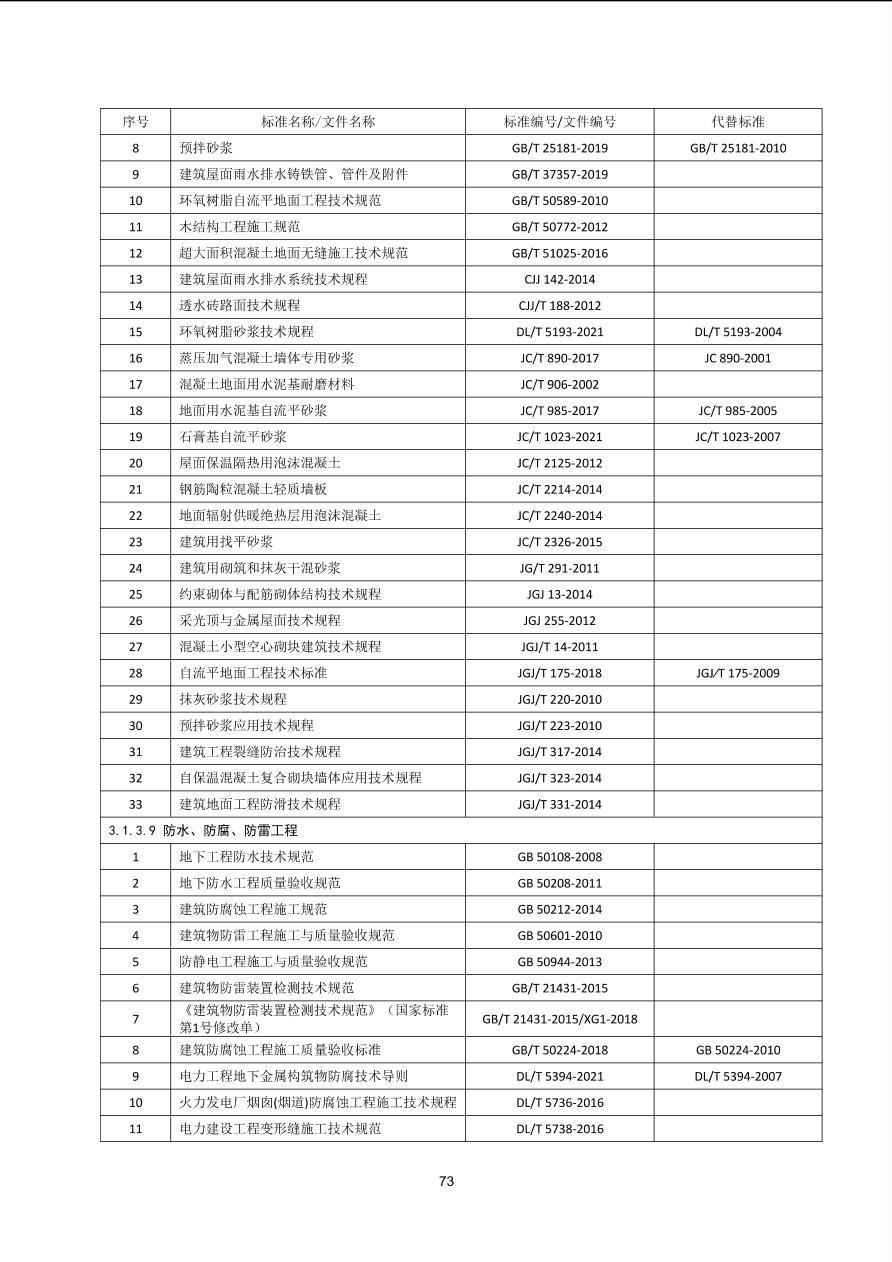 | 序号 | 标准名称/文件名称 | 标准编号/文件编号 | 代替标准 |
|---|---|---|---|
| 8 | 预拌砂浆 | GB/T 25181-2019 | GB/T 25181-2010 |
| 9 | 建筑屋面雨水排水铸铁管、管件及附件 | GB/T 37357-2019 | |
| 10 | 环氧树脂自流平地面工程技术规范 | GB/T 50589-2010 | |
| 11 | 木结构工程施工规范 | GB/T 50772-2012 | |
| 12 | 超大面积混凝土地面无缝施工技术规范 | GB/T 51025-2016 | |
| 13 | 建筑屋面雨水排水系统技术规程 | CJJ 142-2014 | |
| 14 | 透水砖路面技术规程 | CJJ/T 188-2012 | |
| 15 | 环氧树脂砂浆技术规程 | DL/T 5193-2021 | DL/T 5193-2004 |
| 16 | 蒸压加气混凝土墙体专用砂浆 | JC/T 890-2017 | JC 890-2001 |
| 17 | 混凝土地面用水泥基耐磨材料 | JC/T 906-2002 | |
| 18 | 地面用水泥基自流平砂浆 | JC/T 985-2017 | JC/T 985-2005 |
| 19 | 石膏基自流平砂浆 | JC/T 1023-2021 | JC/T 1023-2007 |
| 20 | 屋面保温隔热用泡沫混凝土 | JC/T 2125-2012 | |
| 21 | 钢筋陶粒混凝土轻质墙板 | JC/T 2214-2014 | |
| 22 | 地面辐射供暖绝热层用泡沫混凝土 | JC/T 2240-2014 | |
| 23 | 建筑用找平砂浆 | JC/T 2326-2015 | |
| 24 | 建筑用砌筑和抹灰干混砂浆 | JG/T 291-2011 | |
| 25 | 约束砌体与配筋砌体结构技术规程 | JGJ 13-2014 | |
| 26 | 采光顶与金属屋面技术规程 | JGJ 255-2012 | |
| 27 | 混凝土小型空心砌块建筑技术规程 | JGJ/T 14-2011 | |
| 28 | 自流平地面工程技术标准 | JGJ/T 175-2018 | JGJ/T 175-2009 |
| 29 | 抹灰砂浆技术规程 | JGJ/T 220-2010 | |
| 30 | 预拌砂浆应用技术规程 | JGJ/T 223-2010 | |
| 31 | 建筑工程裂缝防治技术规程 | JGJ/T 317-2014 | |
| 32 | 自保温混凝土复合砌块墙体应用技术规程 | JGJ/T 323-2014 | |
| 33 | 建筑地面工程防滑技术规程 | JGJ/T 331-2014 | |
| 3.1.3.9 防水、防腐、防雷工程 | | | |
| 1 | 地下工程防水技术规范 | GB 50108-2008 | |
| 2 | 地下防水工程质量验收规范 | GB 50208-2011 | |
| 3 | 建筑防腐蚀工程施工规范 | GB 50212-2014 | |
| 4 | 建筑物防雷工程施工与质量验收规范 | GB 50601-2010 | |
| 5 | 防静电工程施工与质量验收规范 | GB 50944-2013 | |
| 6 | 建筑物防雷装置检测技术规范 | GB/T 21431-2015 | |
| 7 | 《建筑物防雷装置检测技术规范》（国家标准第1号修改单） | GB/T 21431-2015/XG1-2018 | |
| 8 | 建筑防腐蚀工程施工质量验收标准 | GB/T 50224-2018 | GB 50224-2010 |
| 9 | 电力工程地下金属构筑物防腐技术导则 | DL/T 5394-2021 | DL/T 5394-2007 |
| 10 | 火力发电厂烟囱(烟道)防腐蚀工程施工技术规程 | DL/T 5736-2016 | |
| 11 | 电力建设工程变形缝施工技术规范 | DL/T 5738-2016 | |

73